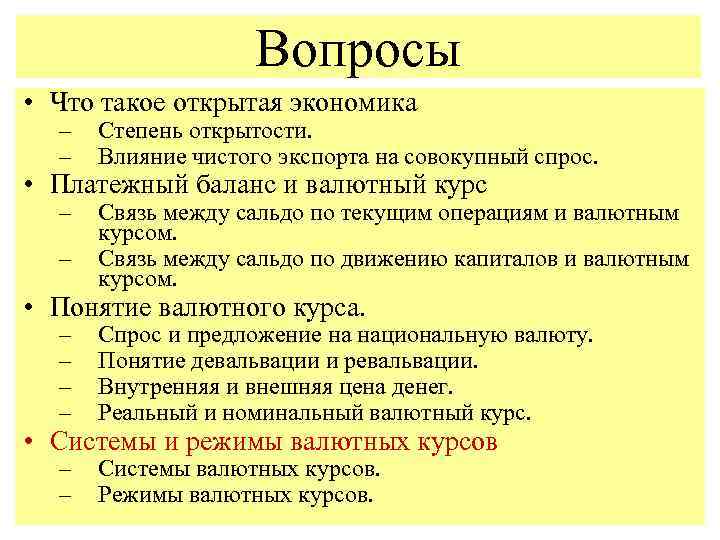 Вопросы

• Что такое открытая экономика
– Степень открытости.
– Влияние чистого экспорта на совокупный спрос.
• Платежный баланс и валютный курс
– Связь между сальдо по текущим операциям и валютным курсом.
– Связь между сальдо по движению капиталов и валютным курсом.
• Понятие валютного курса.
– Спрос и предложение на национальную валюту.
– Понятие девальвации и ревальвации.
– Внутренняя и внешняя цена денег.
– Реальный и номинальный валютный курс.
• Системы и режимы валютных курсов
– Системы валютных курсов.
– Режимы валютных курсов.